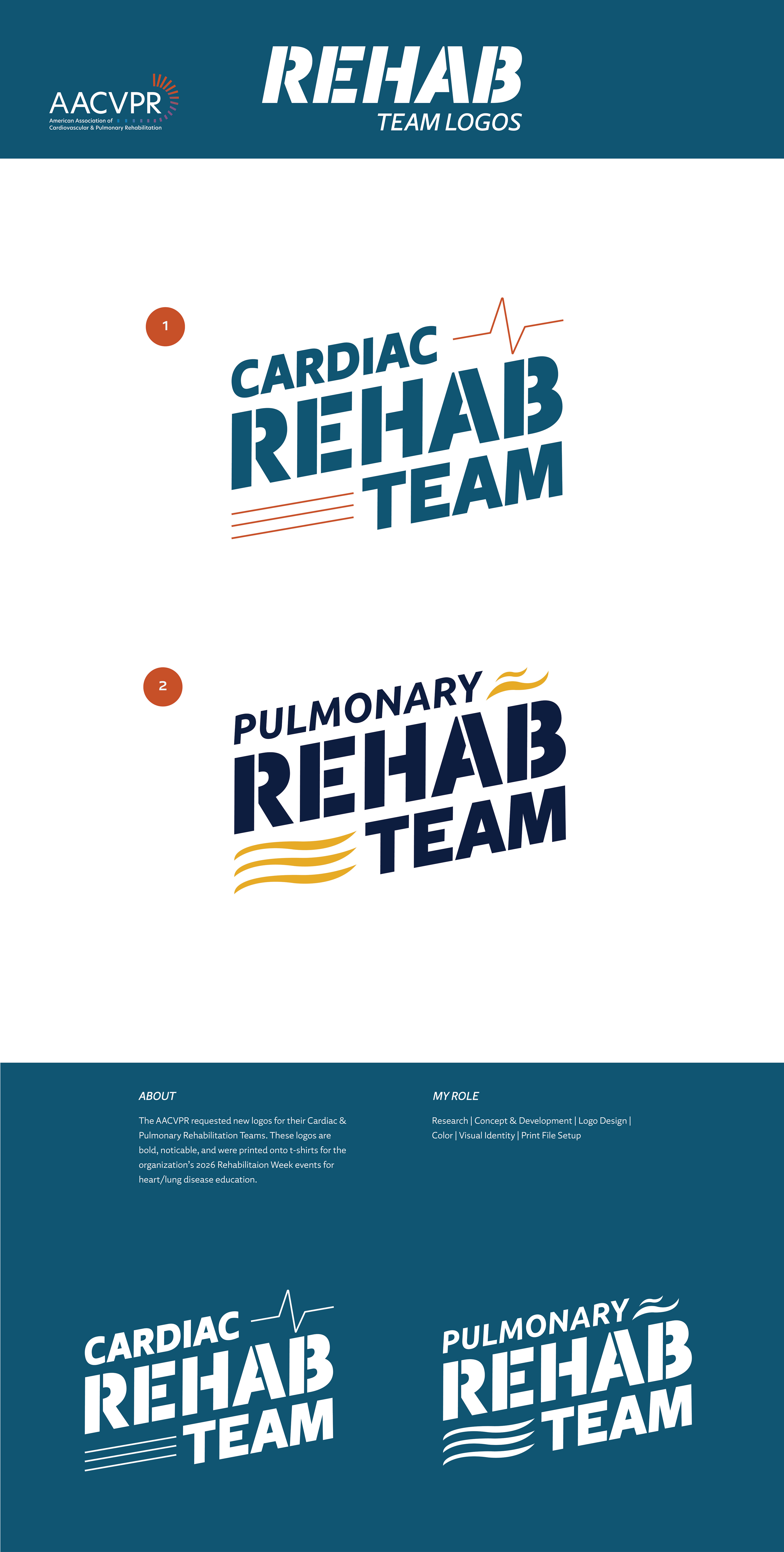 AACVPR
American Association of
Cardiovascular & Pulmonary Rehabilitation

REHAB
TEAM LOGOS

1

CARDIAC
REHAB
TEAM

2

PULMONARY
REHAB
TEAM

ABOUT

The AACVPR requested new logos for their Cardiac & Pulmonary Rehabilitation Teams. These logos are bold, noticable, and were printed onto t-shirts for the organization's 2026 Rehabilitaion Week events for heart/lung disease education.

MY ROLE

Research | Concept & Development | Logo Design | Color | Visual Identity | Print File Setup

CARDIAC
REHAB
TEAM

PULMONARY
REHAB
TEAM